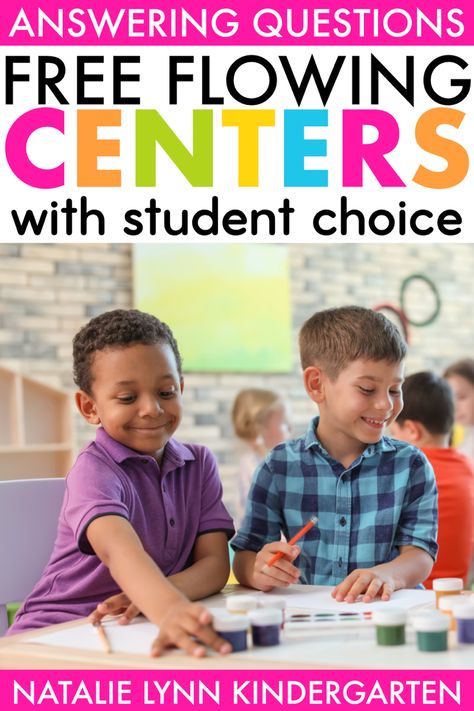 ANSWERING QUESTIONS

FREE FLOWING CENTERS with student choice

NATALIE LYNN KINDERGARTEN